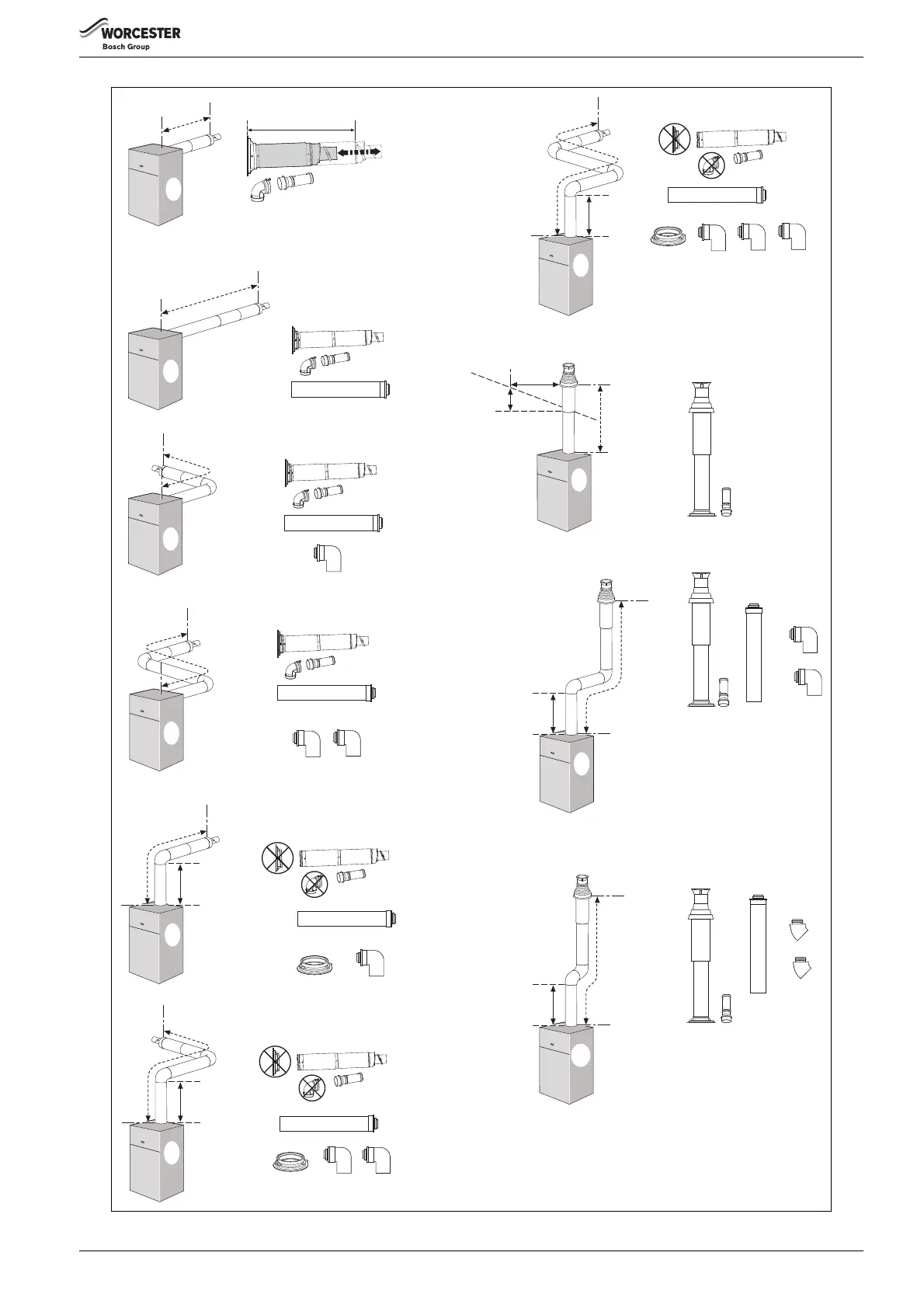 WORCESTER
Bosch Group